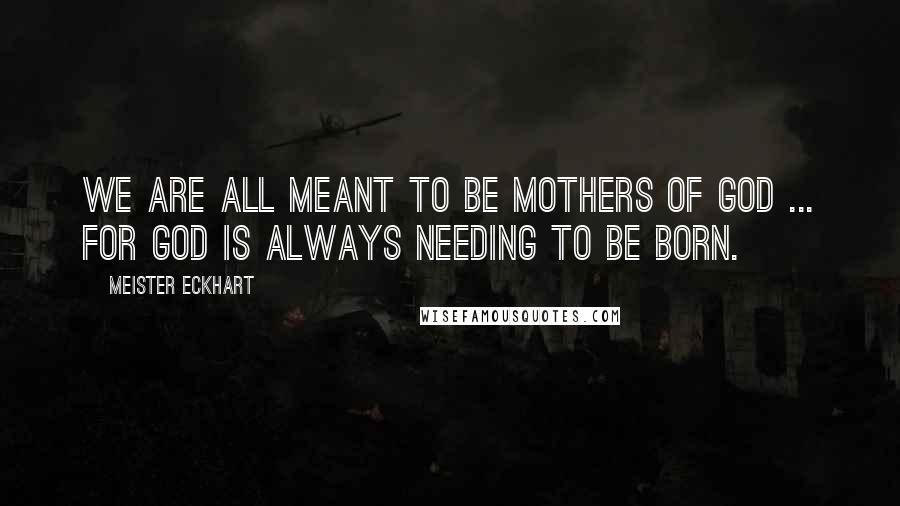 WE ARE ALL MEANT TO BE MOTHERS OF GOD ... FOR GOD IS ALWAYS NEEDING TO BE BORN.

MEISTER ECKHART

WISEFAMOUSQUOTES.COM